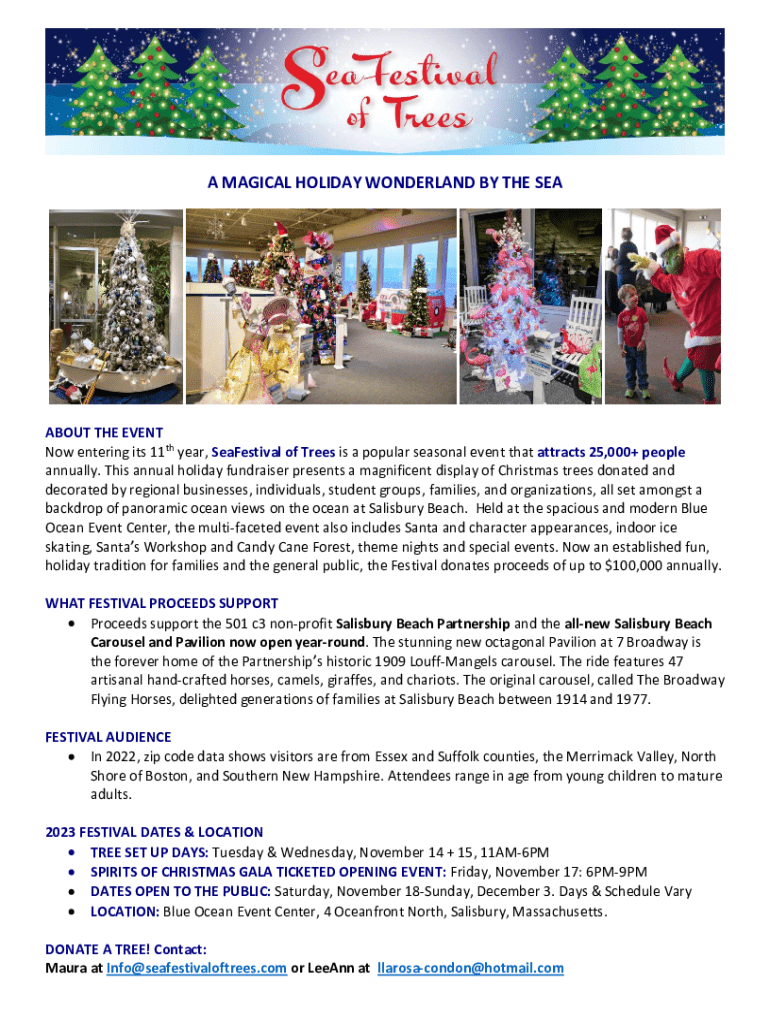 SeaFestival of Trees

A MAGICAL HOLIDAY WONDERLAND BY THE SEA

ABOUT THE EVENT
Now entering its 11$^{th}$ year, SeaFestival of Trees is a popular seasonal event that attracts 25,000+ people annually. This annual holiday fundraiser presents a magnificent display of Christmas trees donated and decorated by regional businesses, individuals, student groups, families, and organizations, all set amongst a backdrop of panoramic ocean views on the ocean at Salisbury Beach. Held at the spacious and modern Blue Ocean Event Center, the multi-faceted event also includes Santa and character appearances, indoor ice skating, Santa's Workshop and Candy Cane Forest, theme nights and special events. Now an established fun, holiday tradition for families and the general public, the Festival donates proceeds of up to $100,000 annually.

WHAT FESTIVAL PROCEEDS SUPPORT
• Proceeds support the 501 c3 non-profit Salisbury Beach Partnership and the all-new Salisbury Beach Carousel and Pavilion now open year-round. The stunning new octagonal Pavilion at 7 Broadway is the forever home of the Partnership's historic 1909 Louff-Mangels carousel. The ride features 47 artisanal hand-crafted horses, camels, giraffes, and chariots. The original carousel, called The Broadway Flying Horses, delighted generations of families at Salisbury Beach between 1914 and 1977.

FESTIVAL AUDIENCE
• In 2022, zip code data shows visitors are from Essex and Suffolk counties, the Merrimack Valley, North Shore of Boston, and Southern New Hampshire. Attendees range in age from young children to mature adults.

2023 FESTIVAL DATES & LOCATION
• TREE SET UP DAYS: Tuesday & Wednesday, November 14 + 15, 11AM-6PM
• SPIRITS OF CHRISTMAS GALA TICKETED OPENING EVENT: Friday, November 17: 6PM-9PM
• DATES OPEN TO THE PUBLIC: Saturday, November 18-Sunday, December 3. Days & Schedule Vary
• LOCATION: Blue Ocean Event Center, 4 Oceanfront North, Salisbury, Massachusetts.

DONATE A TREE! Contact:
Maura at Info@seafestivaloftrees.com or LeeAnn at llarosa-condon@hotmail.com